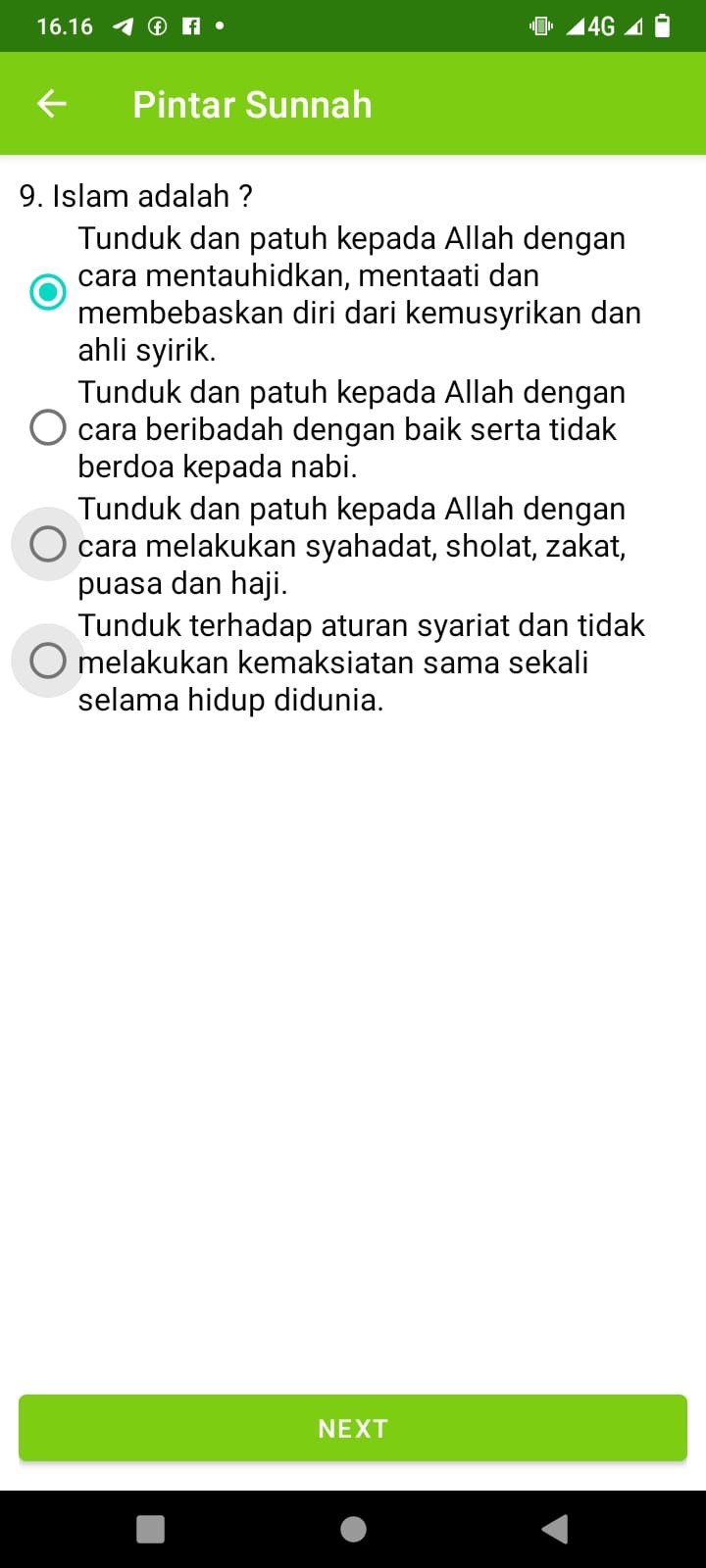 16.16 4G

Pintar Sunnah

9. Islam adalah ?

Tunduk dan patuh kepada Allah dengan cara mentauhidkan, mentaati dan membebaskan diri dari kemusyrikan dan ahli syirik.

Tunduk dan patuh kepada Allah dengan cara beribadah dengan baik serta tidak berdoa kepada nabi.

Tunduk dan patuh kepada Allah dengan cara melakukan syahadat, sholat, zakat, puasa dan haji.

Tunduk terhadap aturan syariat dan tidak melakukan kemaksiatan sama sekali selama hidup didunia.

NEXT